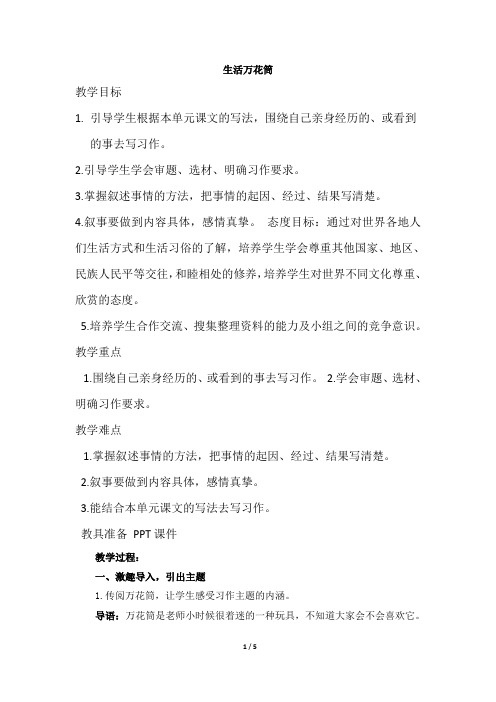 生活万花筒

教学目标

1. 引导学生根据本单元课文的写法，围绕自己亲身经历的、或看到的事去写习作。

2.引导学生学会审题、选材、明确习作要求。

3.掌握叙述事情的方法，把事情的起因、经过、结果写清楚。

4.叙事要做到内容具体，感情真挚。 态度目标：通过对世界各地人们生活方式和生活习俗的了解，培养学生学会尊重其他国家、地区、民族人民平等交往，和睦相处的修养，培养学生对世界不同文化尊重、欣赏的态度。

5.培养学生合作交流、搜集整理资料的能力及小组之间的竞争意识。

教学重点

1.围绕自己亲身经历的、或看到的事去写习作。 2.学会审题、选材、明确习作要求。

教学难点

1.掌握叙述事情的方法，把事情的起因、经过、结果写清楚。

2.叙事要做到内容具体，感情真挚。

3.能结合本单元课文的写法去写习作。

教具准备 PPT 课件

教学过程：

一、激趣导入，引出主题

1. 传阅万花筒，让学生感受习作主题的内涵。

导语：万花筒是老师小时候很着迷的一种玩具，不知道大家会不会喜欢它。

1 / 5